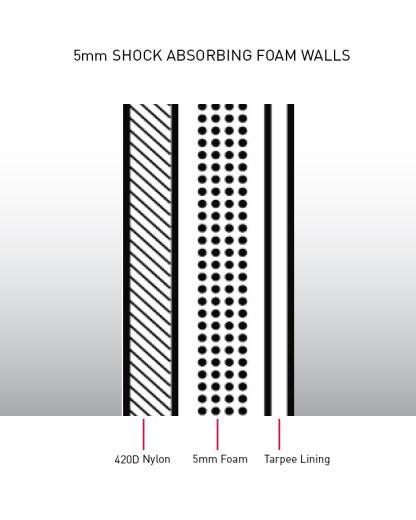 5mm SHOCK ABSORBING FOAM WALLS

420D Nylon

5mm Foam

Tarpee Lining